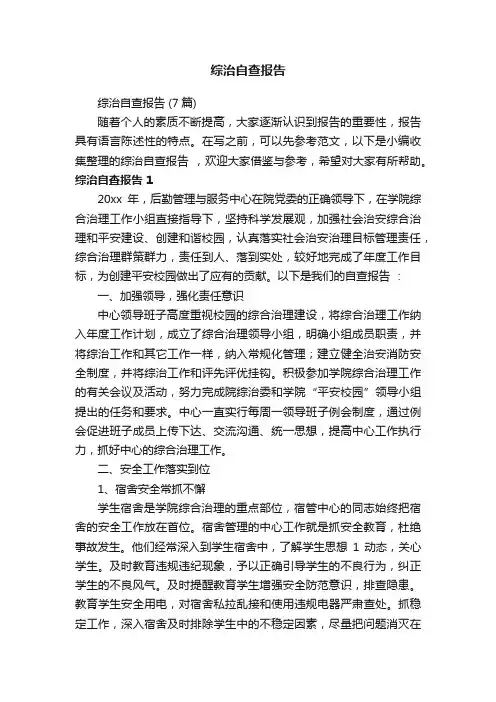 综治自查报告

综治自查报告 (7 篇)

随着个人的素质不断提高，大家逐渐认识到报告的重要性，报告具有语言陈述性的特点。在写之前，可以先参考范文，以下是小编收集整理的综治自查报告 ，欢迎大家借鉴与参考，希望对大家有所帮助。

综治自查报告 1

20xx 年，后勤管理与服务中心在院党委的正确领导下，在学院综合治理工作小组直接指导下，坚持科学发展观，加强社会治安综合治理和平安建设、创建和谐校园，认真落实社会治安治理目标管理责任，综合治理群策群力，责任到人、落到实处，较好地完成了年度工作目标，为创建平安校园做出了应有的贡献。以下是我们的自查报告 ：

一、加强领导，强化责任意识

中心领导班子高度重视校园的综合治理建设，将综合治理工作纳入年度工作计划，成立了综合治理领导小组，明确小组成员职责，并将综治工作和其它工作一样，纳入常规化管理；建立健全治安消防安全制度，并将综治工作和评先评优挂钩。积极参加学院综合治理工作的有关会议及活动，努力完成院综治委和学院“平安校园”领导小组提出的任务和要求。中心一直实行每周一领导班子例会制度，通过例会促进班子成员上传下达、交流沟通、统一思想，提高中心工作执行力，抓好中心的综合治理工作。

二、安全工作落实到位

1、宿舍安全常抓不懈

学生宿舍是学院综合治理的重点部位，宿管中心的同志始终把宿舍的安全工作放在首位。宿舍管理的中心工作就是抓安全教育，杜绝事故发生。他们经常深入到学生宿舍中，了解学生思想 1 动态，关心学生。及时教育违规违纪现象，予以正确引导学生的不良行为，纠正学生的不良风气。及时提醒教育学生增强安全防范意识，排查隐患。教育学生安全用电，对宿舍私拉乱接和使用违规电器严肃查处。抓稳定工作，深入宿舍及时排除学生中的不稳定因素，尽量把问题消灭在